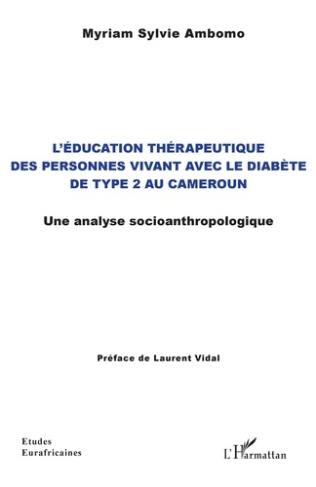 Myriam Sylvie Ambomo

L'ÉDUCATION THÉRAPEUTIQUE DES PERSONNES VIVANT AVEC LE DIABÈTE DE TYPE 2 AU CAMEROUN

Une analyse socioanthropologique

Préface de Laurent Vidal

Etudes Eurafricaines

L'Harmattan